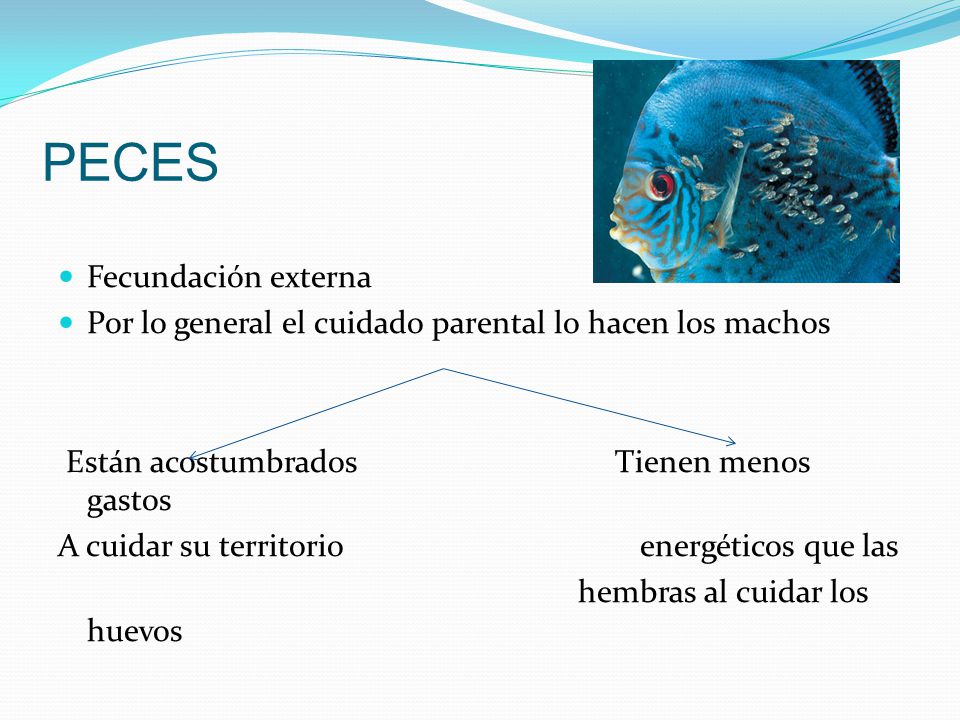 PECES

Fecundación externa
Por lo general el cuidado parental lo hacen los machos

Están acostumbrados Tienen menos gastos
A cuidar su territorio energéticos que las
hembras al cuidar los huevos